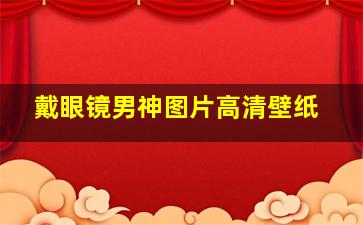 戴眼镜男神图片高清壁纸